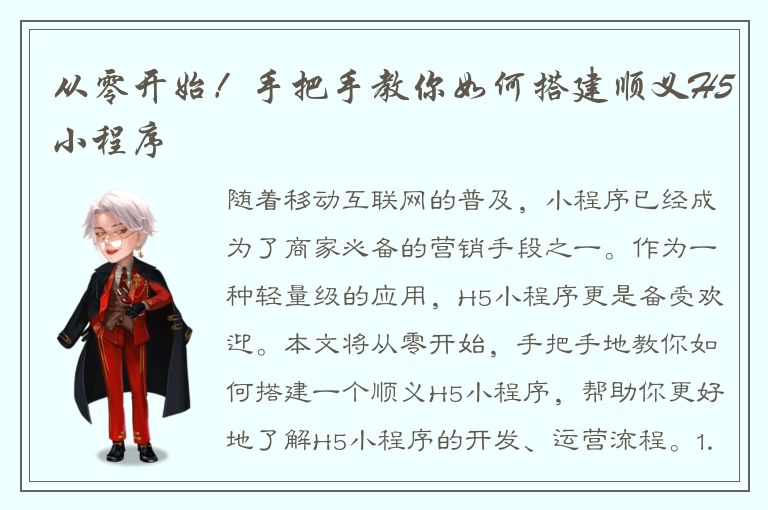 从零开始！手把手教你如何搭建顺义H5小程序

随着移动互联网的普及，小程序已经成为了商家必备的营销手段之一。作为一种轻量级的应用，H5小程序更是备受欢迎。本文将从零开始，手把手地教你如何搭建一个顺义H5小程序，帮助你更好地了解H5小程序的开发、运营流程。1.